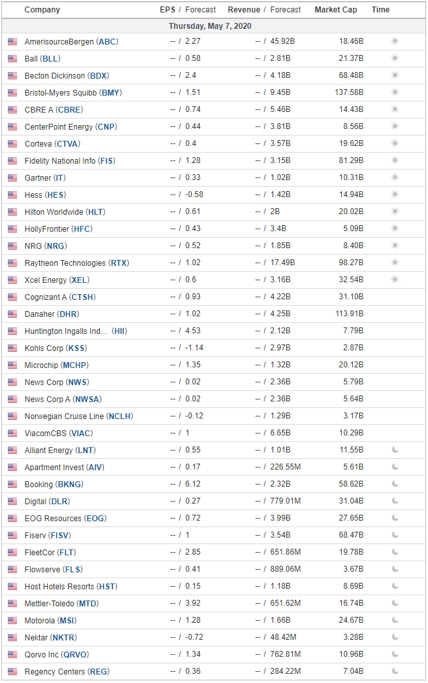 | Company | EPS / Forecast | Revenue / Forecast | Market Cap | Time |
|---|---|---|---|---|
| Thursday, May 7, 2020 | | | | |
| AmerisourceBergen (ABC) | -- / 2.27 | -- / 45.92B | 18.46B | |
| Ball (BLL) | -- / 0.58 | -- / 2.81B | 21.37B | |
| Becton Dickinson (BDX) | -- / 2.4 | -- / 4.18B | 68.48B | |
| Bristol-Myers Squibb (BMY) | -- / 1.51 | -- / 9.45B | 137.58B | |
| CBRE A (CBRE) | -- / 0.74 | -- / 5.46B | 14.43B | |
| CenterPoint Energy (CNP) | -- / 0.44 | -- / 3.81B | 8.56B | |
| Corteva (CTVA) | -- / 0.4 | -- / 3.57B | 19.62B | |
| Fidelity National Info (FIS) | -- / 1.28 | -- / 3.15B | 81.29B | |
| Gartner (IT) | -- / 0.33 | -- / 1.02B | 10.31B | |
| Hess (HES) | -- / -0.58 | -- / 1.42B | 14.94B | |
| Hilton Worldwide (HLT) | -- / 0.61 | -- / 2B | 20.02B | |
| HollyFrontier (HFC) | -- / 0.43 | -- / 3.4B | 5.09B | |
| NRG (NRG) | -- / 0.52 | -- / 1.85B | 8.40B | |
| Raytheon Technologies (RTX) | -- / 1.02 | -- / 17.49B | 98.27B | |
| Xcel Energy (XEL) | -- / 0.6 | -- / 3.16B | 32.54B | |
| Cognizant A (CTSH) | -- / 0.93 | -- / 4.22B | 31.10B | |
| Danaher (DHR) | -- / 1.02 | -- / 4.25B | 113.91B | |
| Huntington Ingalls Ind... (HII) | -- / 4.53 | -- / 2.12B | 7.79B | |
| Kohls Corp (KSS) | -- / -1.14 | -- / 2.97B | 2.87B | |
| Microchip (MCHP) | -- / 1.35 | -- / 1.32B | 20.12B | |
| News Corp (NWS) | -- / 0.02 | -- / 2.36B | 5.79B | |
| News Corp A (NWSA) | -- / 0.02 | -- / 2.36B | 5.64B | |
| Norwegian Cruise Line (NCLH) | -- / -0.12 | -- / 1.29B | 3.17B | |
| ViacomCBS (VIAC) | -- / 1 | -- / 6.65B | 10.29B | |
| Alliant Energy (LNT) | -- / 0.55 | -- / 1.01B | 11.55B | |
| Apartment Invest (AIV) | -- / 0.17 | -- / 226.55M | 5.61B | |
| Booking (BKNG) | -- / 6.12 | -- / 2.32B | 58.62B | |
| Digital (DLR) | -- / 0.27 | -- / 779.01M | 31.04B | |
| EOG Resources (EOG) | -- / 0.72 | -- / 3.99B | 27.65B | |
| Fiserv (FISV) | -- / 1 | -- / 3.54B | 68.47B | |
| FleetCor (FLT) | -- / 2.85 | -- / 651.86M | 19.78B | |
| Flowserve (FLS) | -- / 0.41 | -- / 889.06M | 3.67B | |
| Host Hotels Resorts (HST) | -- / 0.15 | -- / 1.18B | 8.69B | |
| Mettler-Toledo (MTD) | -- / 3.92 | -- / 651.62M | 16.74B | |
| Motorola (MSI) | -- / 1.28 | -- / 1.66B | 24.67B | |
| Nektar (NKTR) | -- / -0.72 | -- / 48.42M | 3.28B | |
| Qorvo Inc (QRVO) | -- / 1.34 | -- / 762.81M | 10.96B | |
| Regency Centers (REG) | -- / 0.36 | -- / 284.22M | 7.04B | |